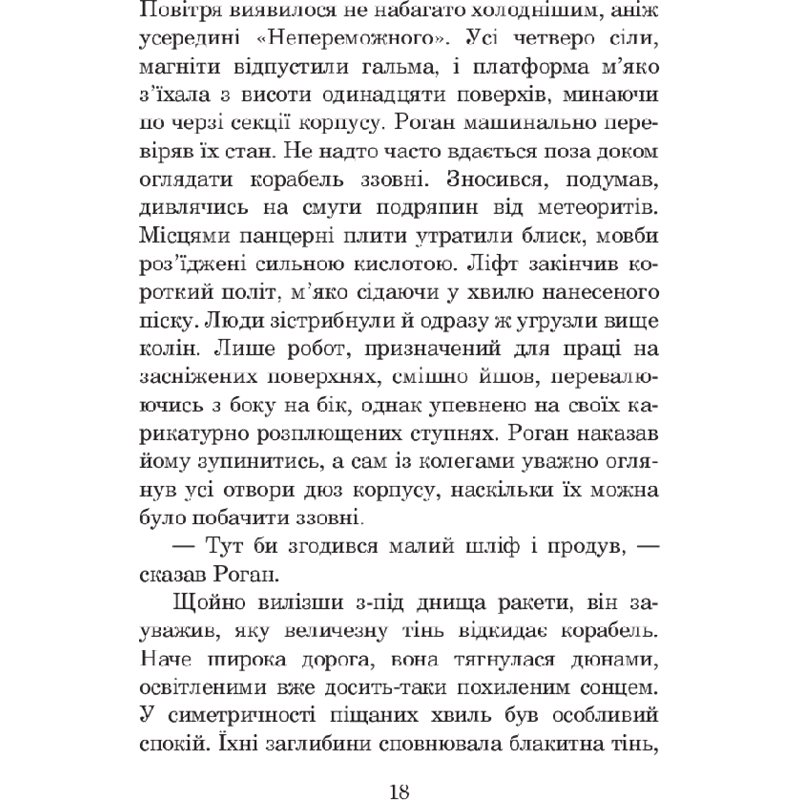 Повітря виявилося не набагато холоднішим, аніж усередині «Непереможного». Усі четверо сіли, магніти відпустили гальма, і платформа м'яко з'їхала з висоти одинадцяти поверхів, минаючи по черзі секції корпусу. Роган машинально перевіряв їх стан. Не надто часто вдається поза доком оглядати корабель ззовні. Зносився, подумав, дивлячись на смуги подряпин від метеоритів. Місцями панцерні плити утратили блиск, мовби роз'їджені сильною кислотою. Ліфт закінчив короткий політ, м'яко сідаючи у хвилю нанесеного піску. Люди зістрибнули й одразу ж угрузли вище колін. Лише робот, призначений для праці на засніжених поверхнях, смішно йшов, перевалюючись з боку на бік, однак упевнено на своїх карикатурно розплющених ступнях. Роган наказав йому зупинитись, а сам із колегами уважно оглянув усі отвори дюз корпусу, наскільки їх можна було побачити ззовні.

— Тут би згодився малий шліф і продув, — сказав Роган.

Щойно вилізши з-під днища ракети, він зауважив, яку величезну тінь відкидає корабель. Наче широка дорога, вона тягнулася дюнами, освітленими вже досить-таки похиленим сонцем. У симетричності піщаних хвиль був особливий спокій. Їхні заглибини сповнювала блакитна тінь,

18